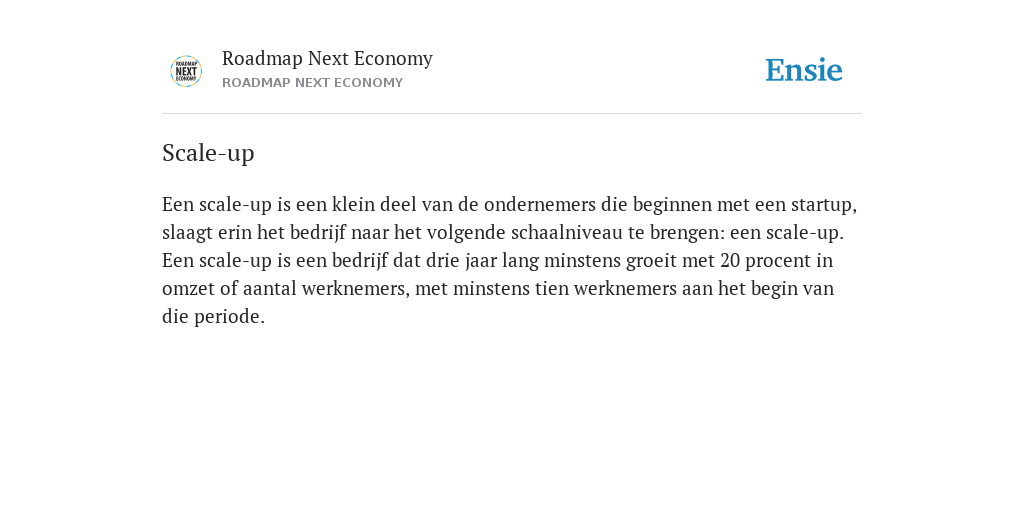 ROADMAP NEXT ECONOMY

Roadmap Next Economy
ROADMAP NEXT ECONOMY

Ensie

Scale-up

Een scale-up is een klein deel van de ondernemers die beginnen met een startup, slaagt erin het bedrijf naar het volgende schaalniveau te brengen: een scale-up. Een scale-up is een bedrijf dat drie jaar lang minstens groeit met 20 procent in omzet of aantal werknemers, met minstens tien werknemers aan het begin van die periode.